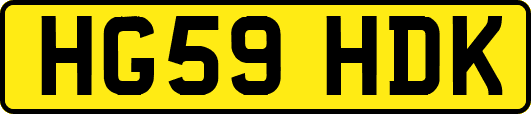 HG59 HDK